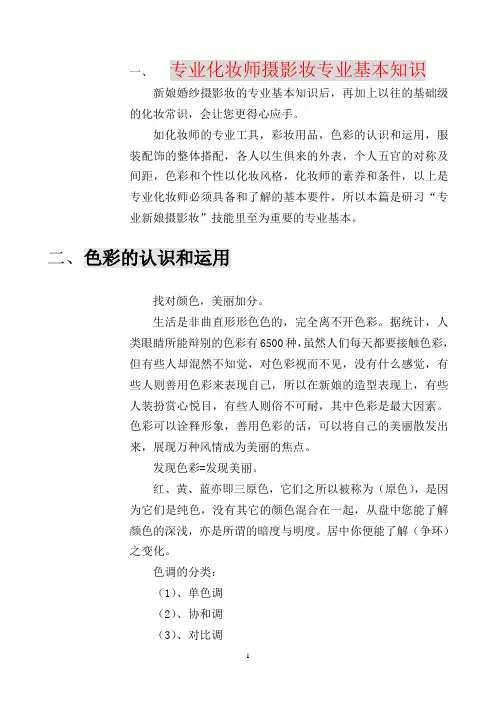 一、 专业化妆师摄影妆专业基本知识

新娘婚纱摄影妆的专业基本知识后，再加上以往的基础级的化妆常识，会让您更得心应手。

如化妆师的专业工具，彩妆用品，色彩的认识和运用，服装配饰的整体搭配，各人以生俱来的外表，个人五官的对称及间距，色彩和个性以化妆风格，化妆师的素养和条件，以上是专业化妆师必须具备和了解的基本要件，所以本篇是研习“专业新娘摄影妆”技能里至为重要的专业基本。

二、色彩的认识和运用

找对颜色，美丽加分。

生活是非曲直形形色色的，完全离不开色彩。据统计，人类眼睛所能辩别的色彩有6500种，虽然人们每天都要接触色彩，但有些人却混然不知觉，对色彩视而不见，没有什么感觉，有些人则善用色彩来表现自己，所以在新娘的造型表现上，有些人装扮赏心悦目，有些人则俗不可耐，其中色彩是最大因素。色彩可以诠释形象，善用色彩的话，可以将自己的美丽散发出来，展现万种风情成为美丽的焦点。

发现色彩=发现美丽。

红、黄、蓝亦即三原色，它们之所以被称为（原色），是因为它们是纯色，没有其它的颜色混合在一起，从盘中您能了解颜色的深浅，亦是所谓的暗度与明度。居中你便能了解（争环）之变化。

色调的分类：

（1）、单色调

（2）、协和调

（3）、对比调

1